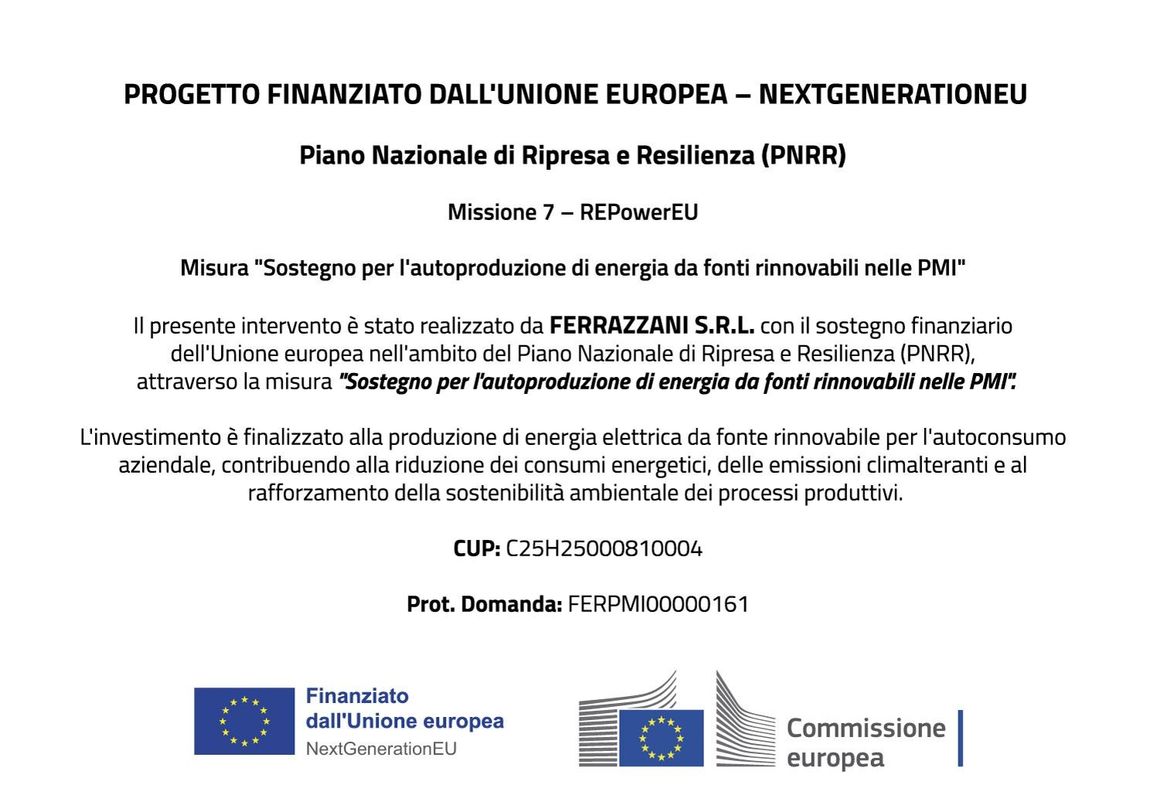 PROGETTO FINANZIATO DALL'UNIONE EUROPEA – NEXTGENERATIONEU

Piano Nazionale di Ripresa e Resilienza (PNRR)

Missione 7 – REPowerEU

Misura "Sostegno per l'autoproduzione di energia da fonti rinnovabili nelle PMI"

Il presente intervento è stato realizzato da FERRAZZANI S.R.L. con il sostegno finanziario dell'Unione europea nell'ambito del Piano Nazionale di Ripresa e Resilienza (PNRR), attraverso la misura "Sostegno per l'autoproduzione di energia da fonti rinnovabili nelle PMI".

L'investimento è finalizzato alla produzione di energia elettrica da fonte rinnovabile per l'autoconsumo aziendale, contribuendo alla riduzione dei consumi energetici, delle emissioni climalteranti e al rafforzamento della sostenibilità ambientale dei processi produttivi.

CUP: C25H25000810004

Prot. Domanda: FERPMI00000161

Finanziato
dall'Unione europea
NextGenerationEU

Commissione
europea